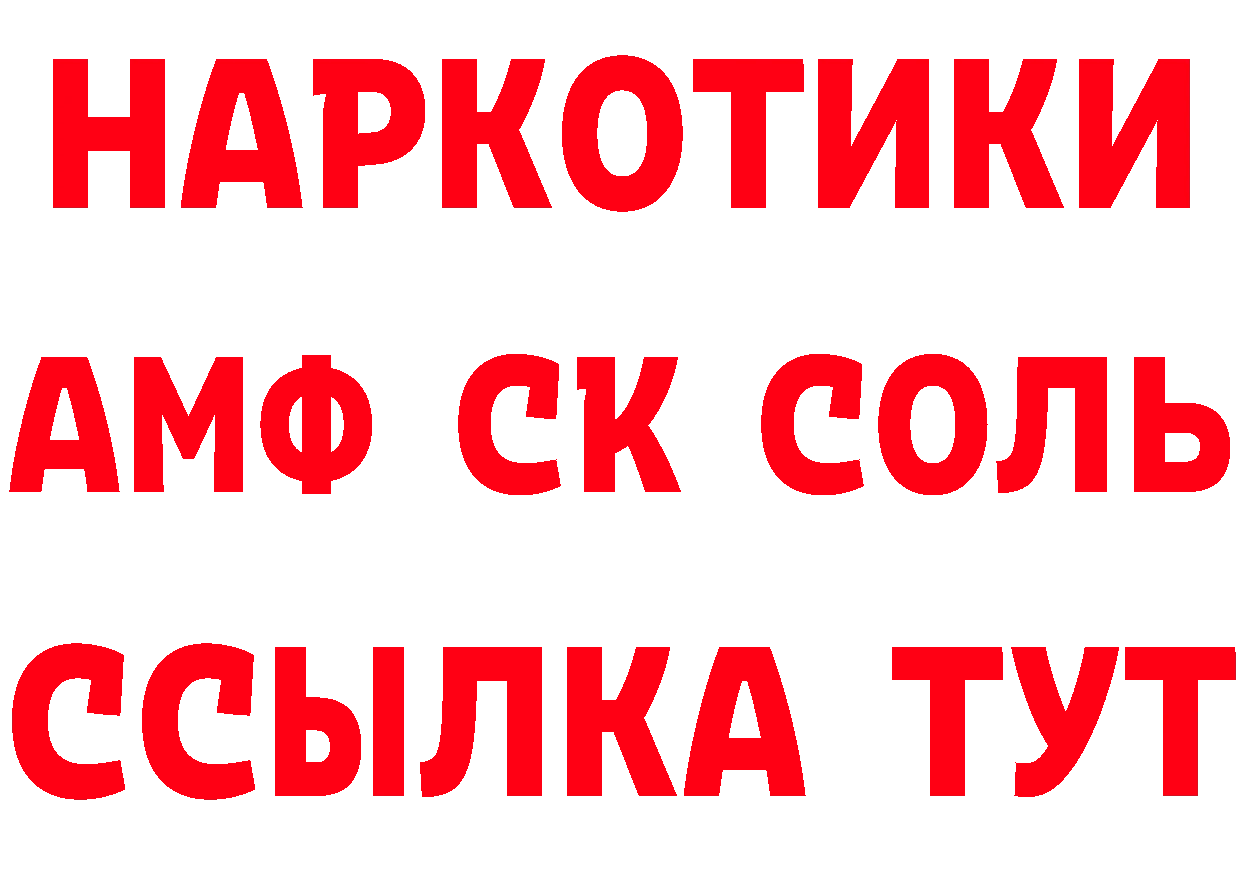 НАРКОТИКИ

АМФ СК СОЛЬ

ССЫЛКА ТУТ